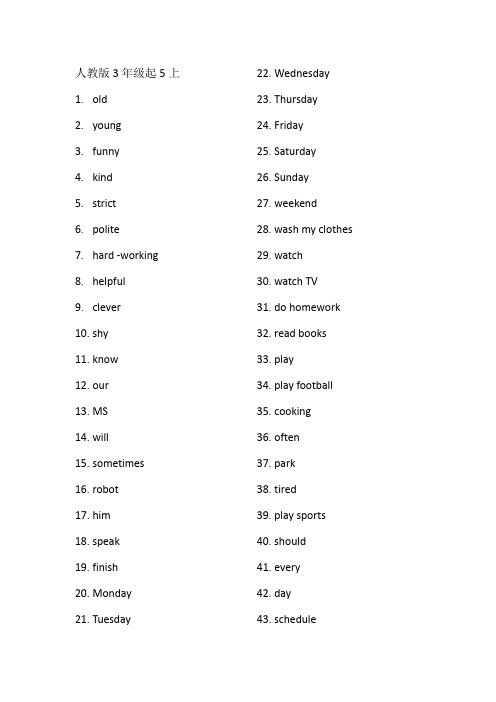 人教版 3 年级起 5 上

1. old
2. young
3. funny
4. kind
5. strict
6. polite
7. hard -working
8. helpful
9. clever
10. shy
11. know
12. our
13. MS
14. will
15. sometimes
16. robot
17. him
18. speak
19. finish
20. Monday
21. Tuesday

22. Wednesday
23. Thursday
24. Friday
25. Saturday
26. Sunday
27. weekend
28. wash my clothes
29. watch
30. watch TV
31. do homework
32. read books
33. play
34. play football
35. cooking
36. often
37. park
38. tired
39. play sports
40. should
41. every
42. day
43. schedule